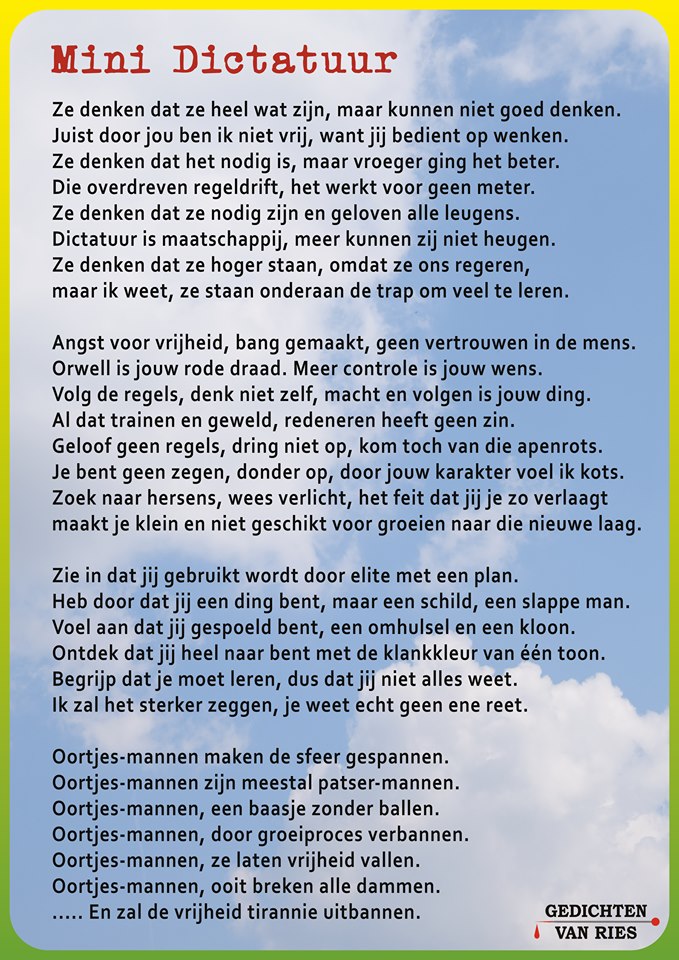 Mini Dictatuur

Ze denken dat ze heel wat zijn, maar kunnen niet goed denken.
Juist door jou ben ik niet vrij, want jij bedient op wenken.
Ze denken dat het nodig is, maar vroeger ging het beter.
Die overdreven regeldrift, het werkt voor geen meter.
Ze denken dat ze nodig zijn en geloven alle leugens.
Dictatuur is maatschappij, meer kunnen zij niet heugen.
Ze denken dat ze hoger staan, omdat ze ons regeren,
maar ik weet, ze staan onderaan de trap om veel te leren.

Angst voor vrijheid, bang gemaakt, geen vertrouwen in de mens.
Orwell is jouw rode draad. Meer controle is jouw wens.
Volg de regels, denk niet zelf, macht en volgen is jouw ding.
Al dat trainen en geweld, redeneren heeft geen zin.
Geloof geen regels, dring niet op, kom toch van die apenrots.
Je bent geen zegen, donder op, door jouw karakter voel ik kots.
Zoek naar hersens, wees verlicht, het feit dat jij je zo verlaagt
maakt je klein en niet geschikt voor groeien naar die nieuwe laag.

Zie in dat jij gebruikt wordt door elite met een plan.
Heb door dat jij een ding bent, maar een schild, een slappe man.
Voel aan dat jij gespoeld bent, een omhulsel en een kloon.
Ontdek dat jij heel naar bent met de klankkleur van één toon.
Begrijp dat je moet leren, dus dat jij niet alles weet.
Ik zal het sterker zeggen, je weet echt geen ene reet.

Oortjes-mannen maken de sfeer gespannen.
Oortjes-mannen zijn meestal patser-mannen.
Oortjes-mannen, een baasje zonder ballen.
Oortjes-mannen, door groeiproces verbannen.
Oortjes-mannen, ze laten vrijheid vallen.
Oortjes-mannen, ooit breken alle dammen.
..... En zal de vrijheid tirannie uitbannen.

GEDICHTEN VAN RIES